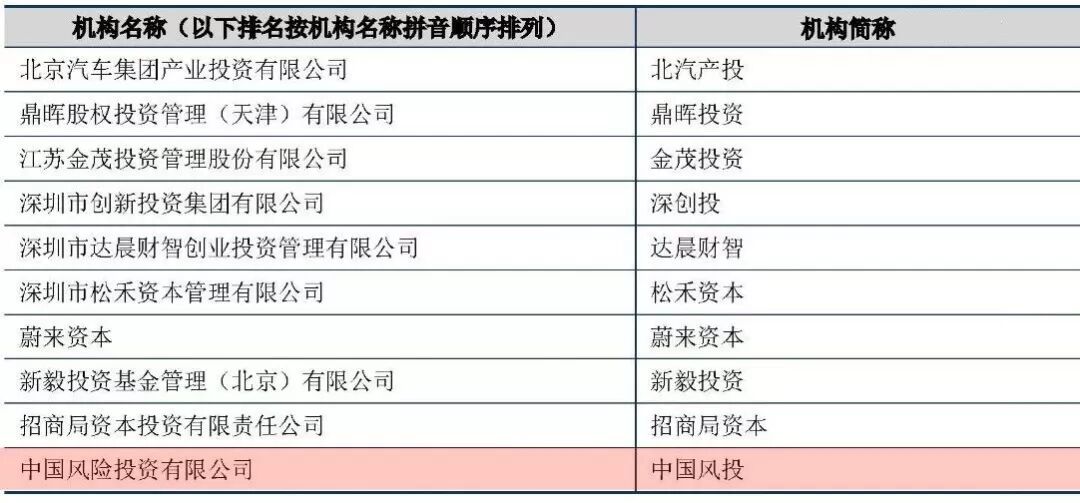 | 机构名称（以下排名按机构名称拼音顺序排列） | 机构简称 |
|---|---|
| 北京汽车集团产业投资有限公司 | 北汽产投 |
| 鼎晖股权投资管理（天津）有限公司 | 鼎晖投资 |
| 江苏金茂投资管理股份有限公司 | 金茂投资 |
| 深圳市创新投资集团有限公司 | 深创投 |
| 深圳市达晨财智创业投资管理有限公司 | 达晨财智 |
| 深圳市松禾资本管理有限公司 | 松禾资本 |
| 蔚来资本 | 蔚来资本 |
| 新毅投资基金管理（北京）有限公司 | 新毅投资 |
| 招商局资本投资有限责任公司 | 招商局资本 |
| 中国风险投资有限公司 | 中国风投 |